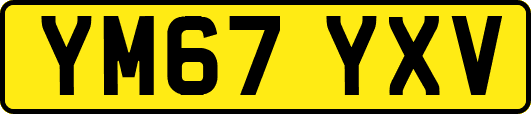 YM67 YXV